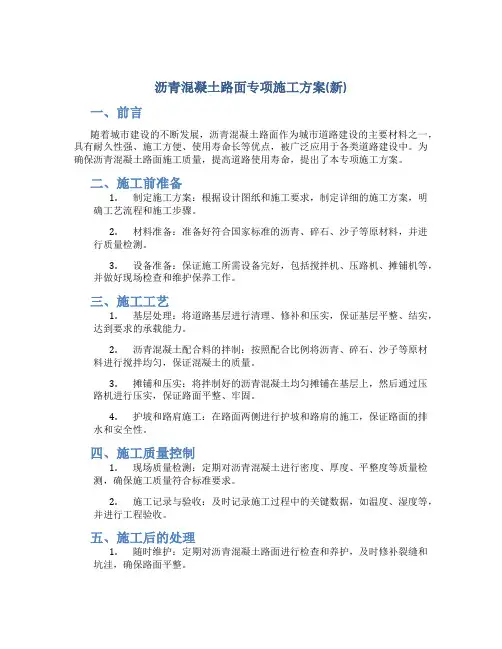 沥青混凝土路面专项施工方案(新)

一、前言

随着城市建设的不断发展，沥青混凝土路面作为城市道路建设的主要材料之一，具有耐久性强、施工方便、使用寿命长等优点，被广泛应用于各类道路建设中。为确保沥青混凝土路面施工质量，提高道路使用寿命，提出了本专项施工方案。

二、施工前准备

1. 制定施工方案：根据设计图纸和施工要求，制定详细的施工方案，明确工艺流程和施工步骤。

2. 材料准备：准备好符合国家标准的沥青、碎石、沙子等原材料，并进行质量检测。

3. 设备准备：保证施工所需设备完好，包括搅拌机、压路机、摊铺机等，并做好现场检查和维护保养工作。

三、施工工艺

1. 基层处理：将道路基层进行清理、修补和压实，保证基层平整、结实，达到要求的承载能力。

2. 沥青混凝土配合料的拌制：按照配合比例将沥青、碎石、沙子等原材料进行搅拌均匀，保证混凝土的质量。

3. 摊铺和压实：将拌制好的沥青混凝土均匀摊铺在基层上，然后通过压路机进行压实，保证路面平整、牢固。

4. 护坡和路肩施工：在路面两侧进行护坡和路肩的施工，保证路面的排水和安全性。

四、施工质量控制

1. 现场质量检测：定期对沥青混凝土进行密度、厚度、平整度等质量检测，确保施工质量符合标准要求。

2. 施工记录与验收：及时记录施工过程中的关键数据，如温度、湿度等，并进行工程验收。

五、施工后的处理

1. 随时维护：定期对沥青混凝土路面进行检查和养护，及时修补裂缝和坑洼，确保路面平整。